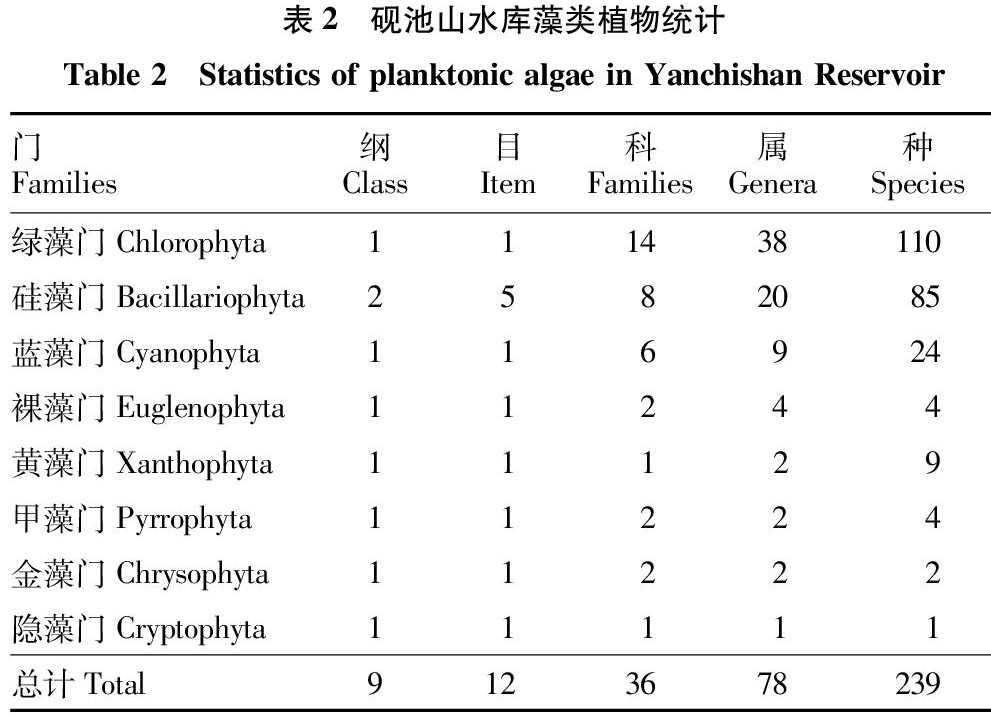 表 2 砚池山水库藻类植物统计

Table 2 Statistics of planktonic algae in Yanchishan Reservoir

| 门 Families | 纲 Class | 目 Item | 科 Families | 属 Genera | 种 Species |
|---|---|---|---|---|---|
| 绿藻门 Chlorophyta | 1 | 1 | 14 | 38 | 110 |
| 硅藻门 Bacillariophyta | 2 | 5 | 8 | 20 | 85 |
| 蓝藻门 Cyanophyta | 1 | 1 | 6 | 9 | 24 |
| 裸藻门 Euglenophyta | 1 | 1 | 2 | 4 | 4 |
| 黄藻门 Xanthophyta | 1 | 1 | 1 | 2 | 9 |
| 甲藻门 Pyrrophyta | 1 | 1 | 2 | 2 | 4 |
| 金藻门 Chrysophyta | 1 | 1 | 2 | 2 | 2 |
| 隐藻门 Cryptophyta | 1 | 1 | 1 | 1 | 1 |
| 总计 Total | 9 | 12 | 36 | 78 | 239 |